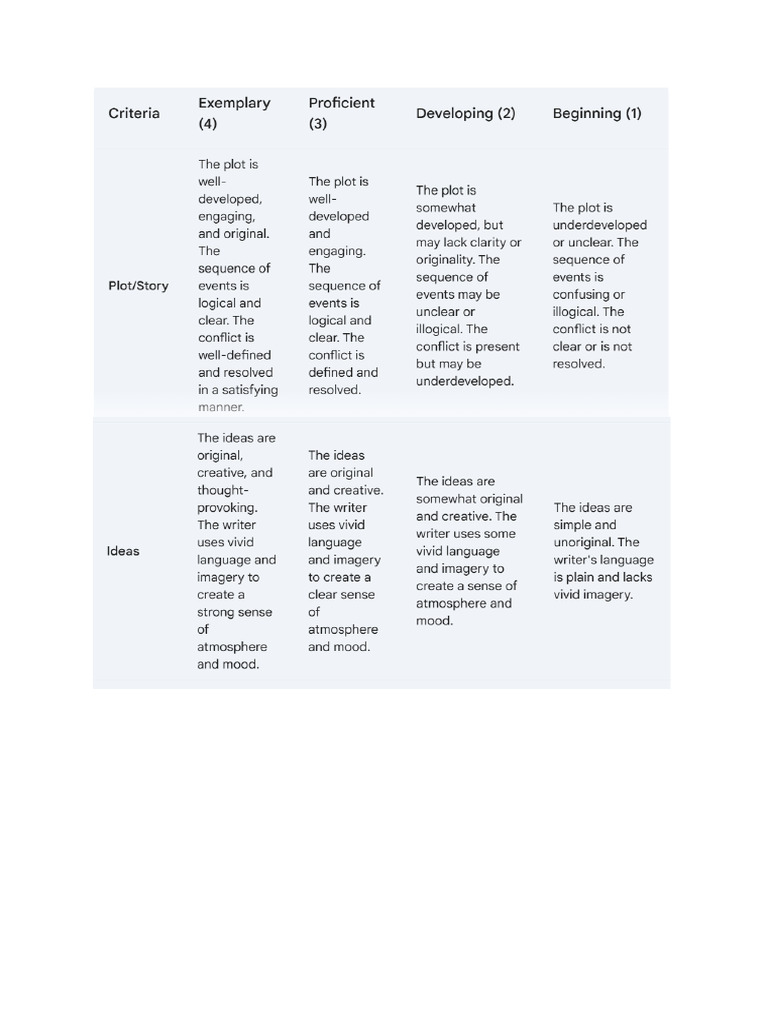 | Criteria | Exemplary (4) | Proficient (3) | Developing (2) | Beginning (1) |
|---|---|---|---|---|
| Plot/Story | The plot is well-developed, engaging, and original. The sequence of events is logical and clear. The conflict is well-defined and resolved in a satisfying manner. | The plot is well-developed and engaging. The sequence of events is logical and clear. The conflict is defined and resolved. | The plot is somewhat developed, but may lack clarity or originality. The sequence of events may be unclear or illogical. The conflict is present but may be underdeveloped. | The plot is underdeveloped or unclear. The sequence of events is confusing or illogical. The conflict is not clear or is not resolved. |
| Ideas | The ideas are original, creative, and thought-provoking. The writer uses vivid language and imagery to create a strong sense of atmosphere and mood. | The ideas are original and creative. The writer uses vivid language and imagery to create a clear sense of atmosphere and mood. | The ideas are somewhat original and creative. The writer uses some vivid language and imagery to create a sense of atmosphere and mood. | The ideas are simple and unoriginal. The writer's language is plain and lacks vivid imagery. |